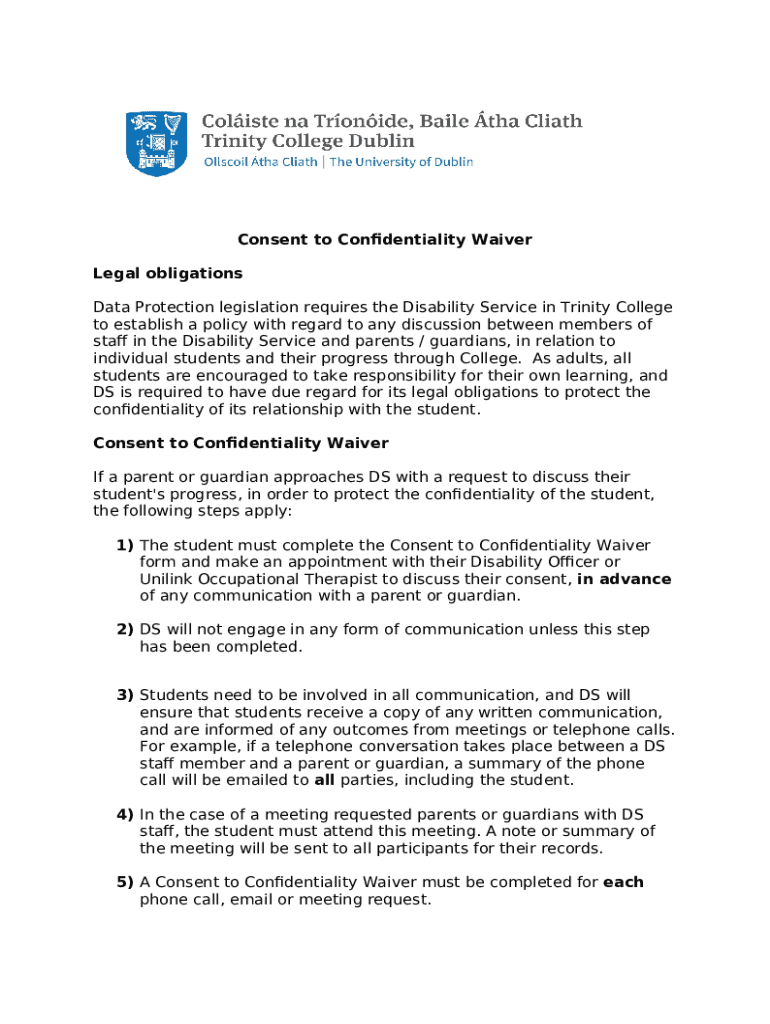 Coláiste na Tríonóide, Baile Átha Cliath
Trinity College Dublin
Ollscoil Átha Cliath | The University of Dublin

Consent to Confidentiality Waiver

Legal obligations

Data Protection legislation requires the Disability Service in Trinity College to establish a policy with regard to any discussion between members of staff in the Disability Service and parents / guardians, in relation to individual students and their progress through College. As adults, all students are encouraged to take responsibility for their own learning, and DS is required to have due regard for its legal obligations to protect the confidentiality of its relationship with the student.

Consent to Confidentiality Waiver

If a parent or guardian approaches DS with a request to discuss their student's progress, in order to protect the confidentiality of the student, the following steps apply:

1) The student must complete the Consent to Confidentiality Waiver form and make an appointment with their Disability Officer or Unilink Occupational Therapist to discuss their consent, in advance of any communication with a parent or guardian.

2) DS will not engage in any form of communication unless this step has been completed.

3) Students need to be involved in all communication, and DS will ensure that students receive a copy of any written communication, and are informed of any outcomes from meetings or telephone calls. For example, if a telephone conversation takes place between a DS staff member and a parent or guardian, a summary of the phone call will be emailed to all parties, including the student.

4) In the case of a meeting requested parents or guardians with DS staff, the student must attend this meeting. A note or summary of the meeting will be sent to all participants for their records.

5) A Consent to Confidentiality Waiver must be completed for each phone call, email or meeting request.